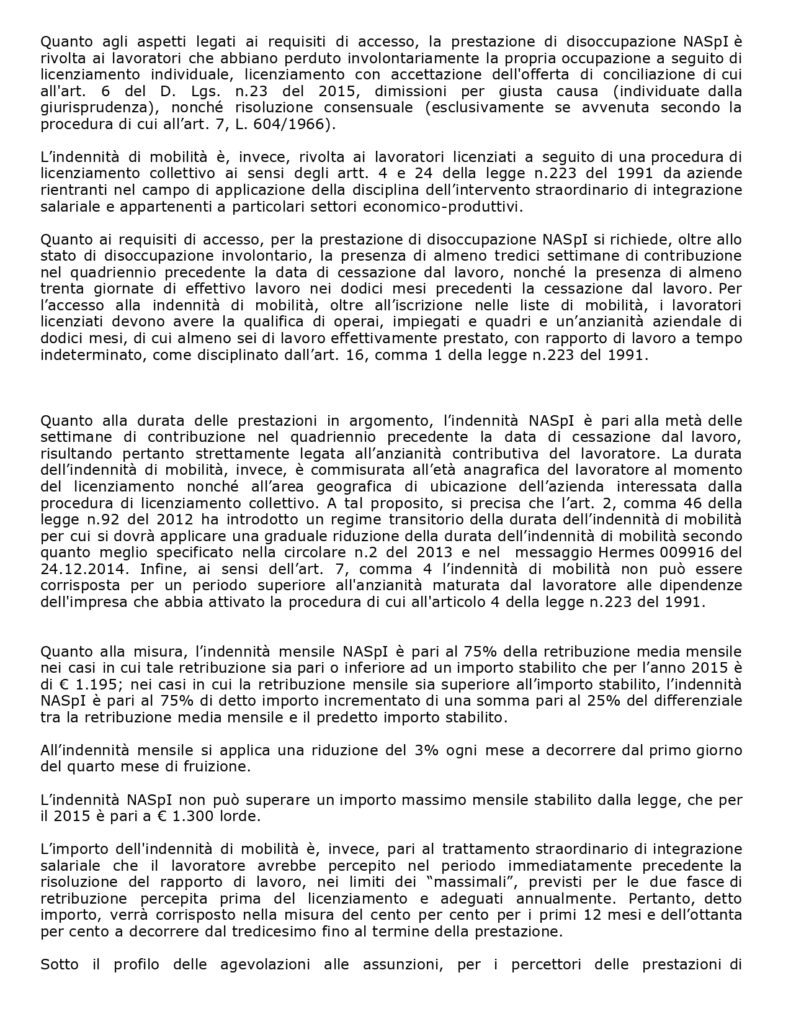 Quanto agli aspetti legati ai requisiti di accesso, la prestazione di disoccupazione NASpI è rivolta ai lavoratori che abbiano perduto involontariamente la propria occupazione a seguito di licenziamento individuale, licenziamento con accettazione dell'offerta di conciliazione di cui all'art. 6 del D. Lgs. n.23 del 2015, dimissioni per giusta causa (individuate dalla giurisprudenza), nonché risoluzione consensuale (esclusivamente se avvenuta secondo la procedura di cui all'art. 7, L. 604/1966).

L'indennità di mobilità è, invece, rivolta ai lavoratori licenziati a seguito di una procedura di licenziamento collettivo ai sensi degli artt. 4 e 24 della legge n.223 del 1991 da aziende rientranti nel campo di applicazione della disciplina dell'intervento straordinario di integrazione salariale e appartenenti a particolari settori economico-produttivi.

Quanto ai requisiti di accesso, per la prestazione di disoccupazione NASpI si richiede, oltre allo stato di disoccupazione involontario, la presenza di almeno tredici settimane di contribuzione nel quadriennio precedente la data di cessazione dal lavoro, nonché la presenza di almeno trenta giornate di effettivo lavoro nei dodici mesi precedenti la cessazione dal lavoro. Per l'accesso alla indennità di mobilità, oltre all'iscrizione nelle liste di mobilità, i lavoratori licenziati devono avere la qualifica di operai, impiegati e quadri e un'anzianità aziendale di dodici mesi, di cui almeno sei di lavoro effettivamente prestato, con rapporto di lavoro a tempo indeterminato, come disciplinato dall'art. 16, comma 1 della legge n.223 del 1991.

Quanto alla durata delle prestazioni in argomento, l'indennità NASpI è pari alla metà delle settimane di contribuzione nel quadriennio precedente la data di cessazione dal lavoro, risultando pertanto strettamente legata all'anzianità contributiva del lavoratore. La durata dell'indennità di mobilità, invece, è commisurata all'età anagrafica del lavoratore al momento del licenziamento nonché all'area geografica di ubicazione dell'azienda interessata dalla procedura di licenziamento collettivo. A tal proposito, si precisa che l'art. 2, comma 46 della legge n.92 del 2012 ha introdotto un regime transitorio della durata dell'indennità di mobilità per cui si dovrà applicare una graduale riduzione della durata dell'indennità di mobilità secondo quanto meglio specificato nella circolare n.2 del 2013 e nel messaggio Hermes 009916 del 24.12.2014. Infine, ai sensi dell'art. 7, comma 4 l'indennità di mobilità non può essere corrisposta per un periodo superiore all'anzianità maturata dal lavoratore alle dipendenze dell'impresa che abbia attivato la procedura di cui all'articolo 4 della legge n.223 del 1991.

Quanto alla misura, l'indennità mensile NASpI è pari al 75% della retribuzione media mensile nei casi in cui tale retribuzione sia pari o inferiore ad un importo stabilito che per l'anno 2015 è di € 1.195; nei casi in cui la retribuzione mensile sia superiore all'importo stabilito, l'indennità NASpI è pari al 75% di detto importo incrementato di una somma pari al 25% del differenziale tra la retribuzione media mensile e il predetto importo stabilito.

All'indennità mensile si applica una riduzione del 3% ogni mese a decorrere dal primo giorno del quarto mese di fruizione.

L'indennità NASpI non può superare un importo massimo mensile stabilito dalla legge, che per il 2015 è pari a € 1.300 lorde.

L'importo dell'indennità di mobilità è, invece, pari al trattamento straordinario di integrazione salariale che il lavoratore avrebbe percepito nel periodo immediatamente precedente la risoluzione del rapporto di lavoro, nei limiti dei "massimali", previsti per le due fasce di retribuzione percepita prima del licenziamento e adeguati annualmente. Pertanto, detto importo, verrà corrisposto nella misura del cento per cento per i primi 12 mesi e dell'ottanta per cento a decorrere dal tredicesimo fino al termine della prestazione.

Sotto il profilo delle agevolazioni alle assunzioni, per i percettori delle prestazioni di